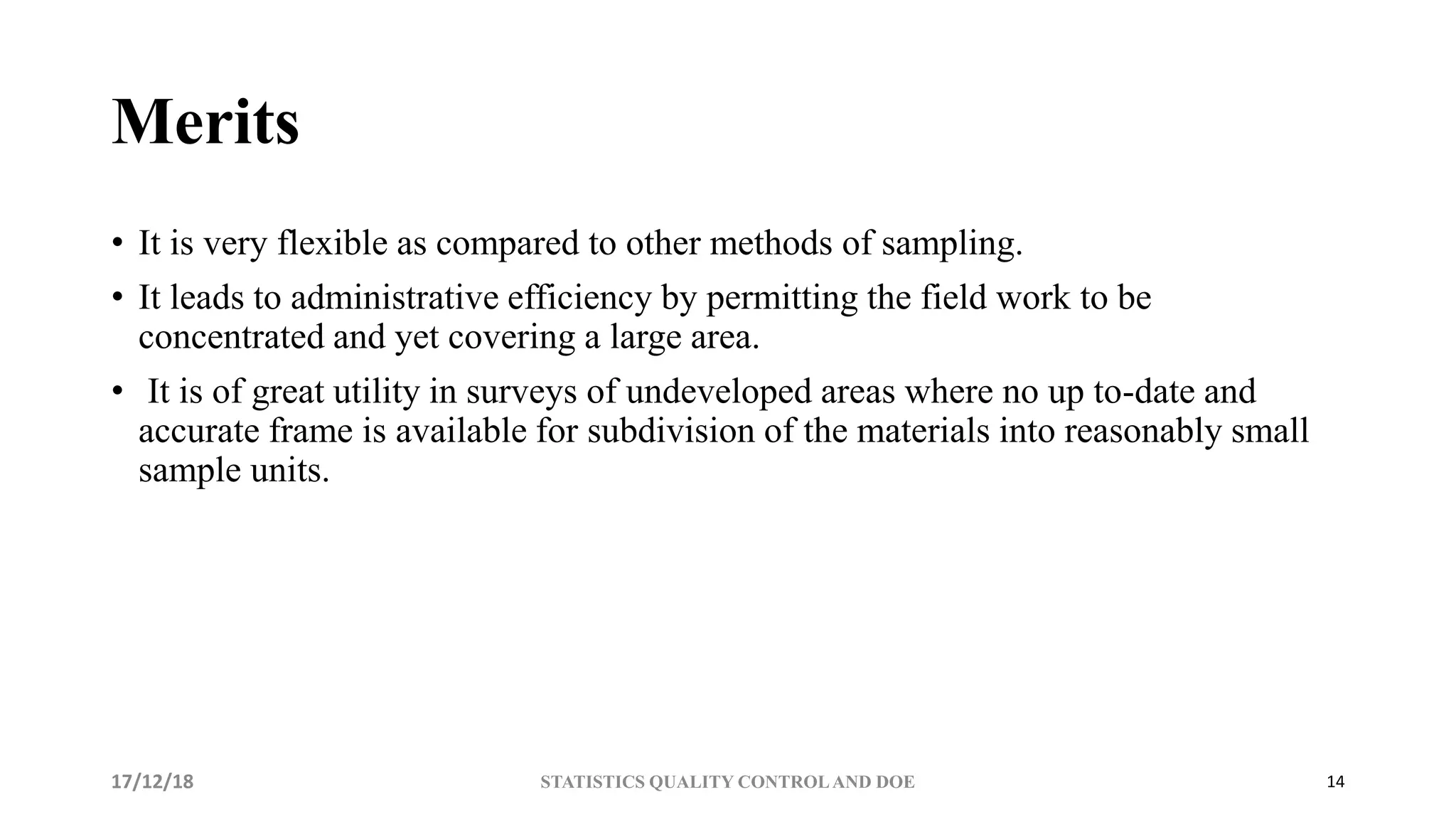 Merits

• It is very flexible as compared to other methods of sampling.

• It leads to administrative efficiency by permitting the field work to be concentrated and yet covering a large area.

• It is of great utility in surveys of undeveloped areas where no up to-date and accurate frame is available for subdivision of the materials into reasonably small sample units.

17/12/18

STATISTICS QUALITY CONTROL AND DOE

14